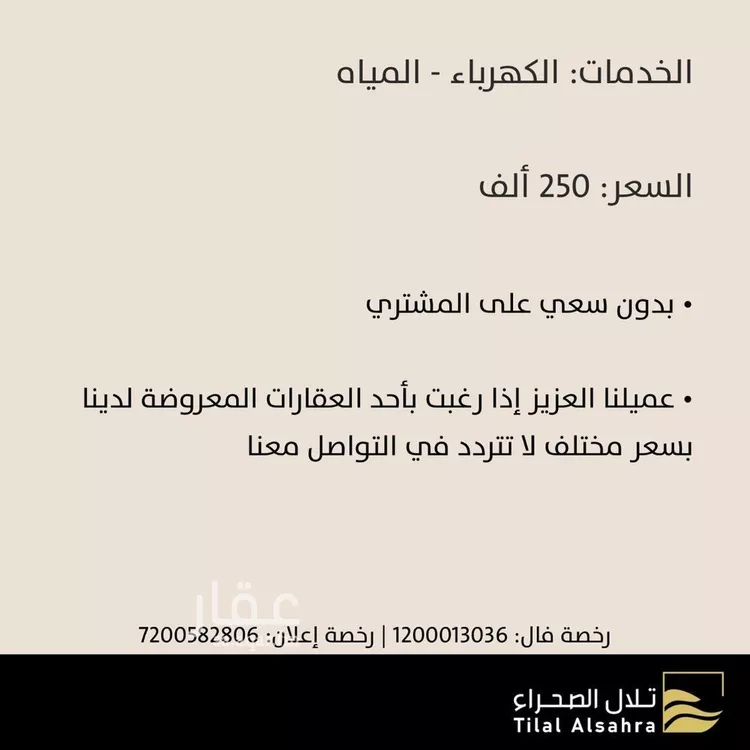 الخدمات: الكهرباء - المياه

السعر: 250 ألف

• بدون سعي على المشتري

• عميلنا العزيز إذا رغبت بأحد العقارات المعروضة لدينا بسعر مختلف لا تتردد في التواصل معنا

رخصة فال: 1200013036 | رخصة إعلان: 7200582806

تلال الصحراء
Tilal Alsahra

عقار